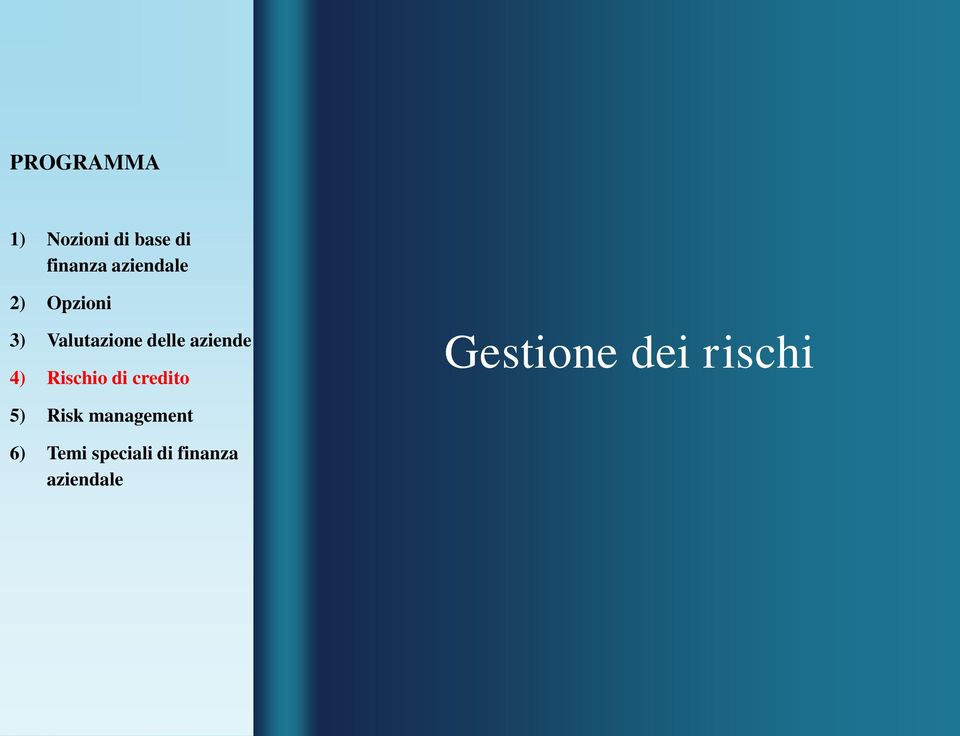 PROGRAMMA

1) Nozioni di base di finanza aziendale
2) Opzioni
3) Valutazione delle aziende
4) Rischio di credito
5) Risk management
6) Temi speciali di finanza aziendale

Gestione dei rischi